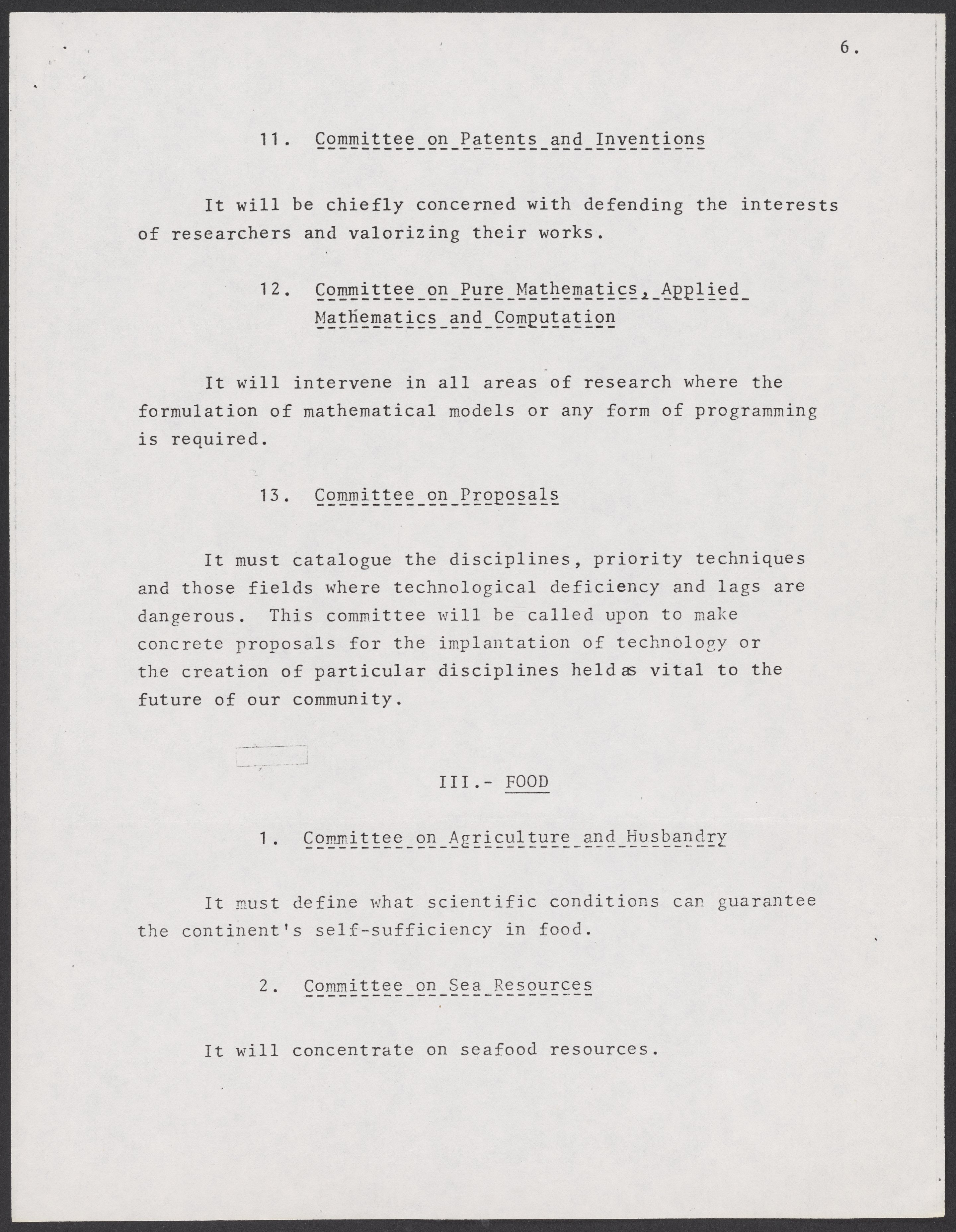 6.

11. Committee on Patents and Inventions

It will be chiefly concerned with defending the interests of researchers and valorizing their works.

12. Committee on Pure Mathematics, Applied Mathematics and Computation

It will intervene in all areas of research where the formulation of mathematical models or any form of programming is required.

13. Committee on Proposals

It must catalogue the disciplines, priority techniques and those fields where technological deficiency and lags are dangerous. This committee will be called upon to make concrete proposals for the implantation of technology or the creation of particular disciplines held as vital to the future of our community.

III.- FOOD

1. Committee on Agriculture and Husbandry

It must define what scientific conditions can guarantee the continent's self-sufficiency in food.

2. Committee on Sea Resources

It will concentrate on seafood resources.